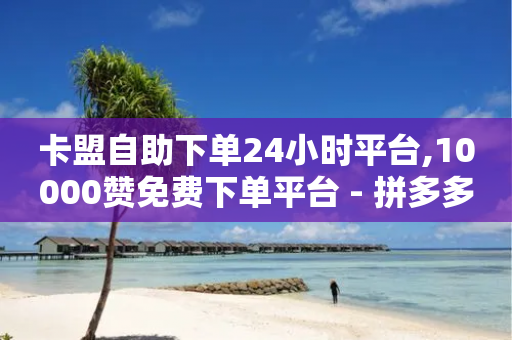 卡盟自助下单24小时平台,10000赞免费下单平台 - 拼多多